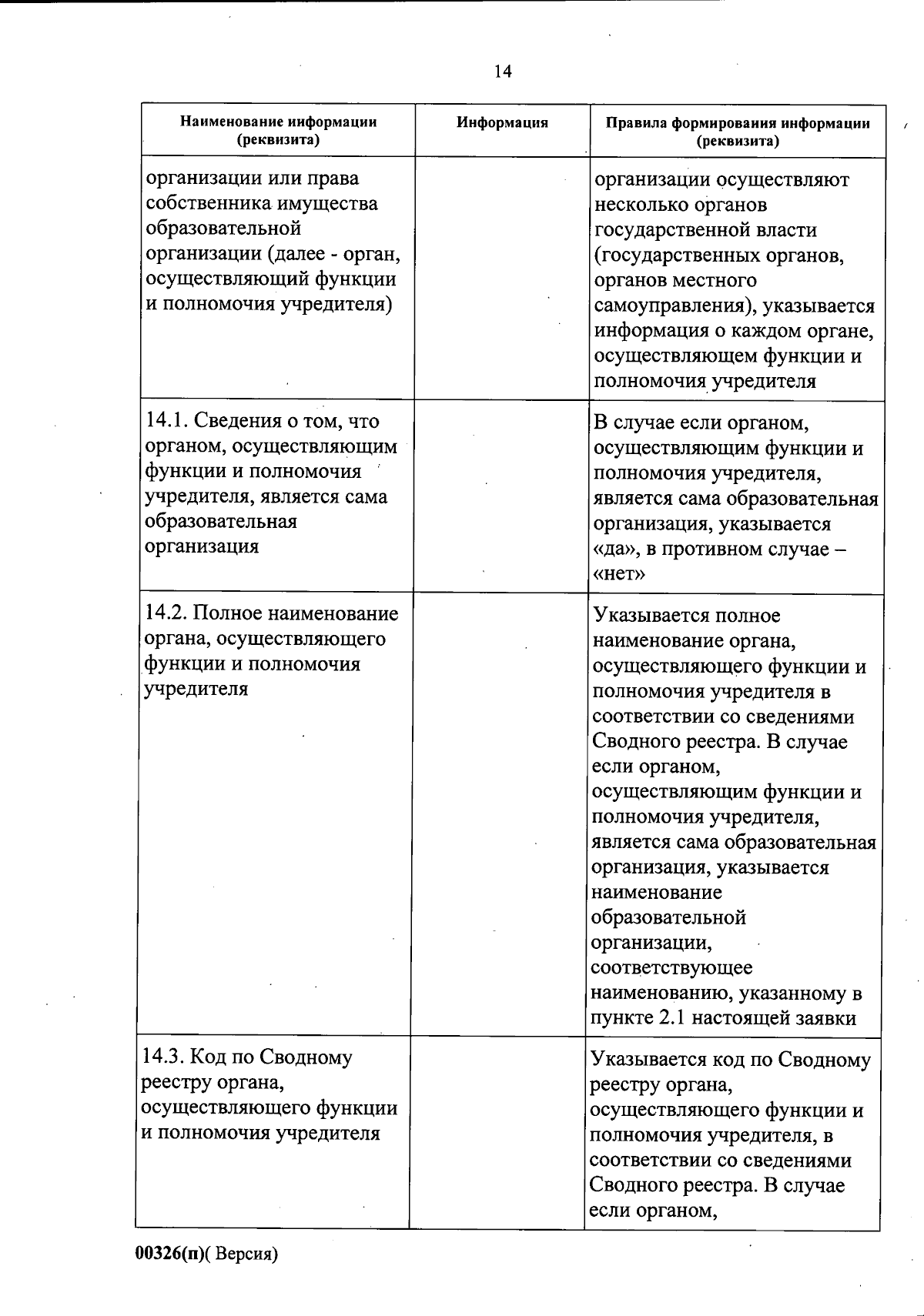 14

| Наименование информации (реквизита) | Информация | Правила формирования информации (реквизита) |
|---|---|---|
| организации или права собственника имущества образовательной организации (далее - орган, осуществляющий функции и полномочия учредителя) | | организации осуществляют несколько органов государственной власти (государственных органов, органов местного самоуправления), указывается информация о каждом органе, осуществляющем функции и полномочия учредителя |
| 14.1. Сведения о том, что органом, осуществляющим функции и полномочия учредителя, является сама образовательная организация | | В случае если органом, осуществляющим функции и полномочия учредителя, является сама образовательная организация, указывается «да», в противном случае – «нет» |
| 14.2. Полное наименование органа, осуществляющего функции и полномочия учредителя | | Указывается полное наименование органа, осуществляющего функции и полномочия учредителя в соответствии со сведениями Сводного реестра. В случае если органом, осуществляющим функции и полномочия учредителя, является сама образовательная организация, указывается наименование образовательной организации, соответствующее наименованию, указанному в пункте 2.1 настоящей заявки |
| 14.3. Код по Сводному реестру органа, осуществляющего функции и полномочия учредителя | | Указывается код по Сводному реестру органа, осуществляющего функции и полномочия учредителя, в соответствии со сведениями Сводного реестра. В случае если органом, |

00326(п)( Версия)